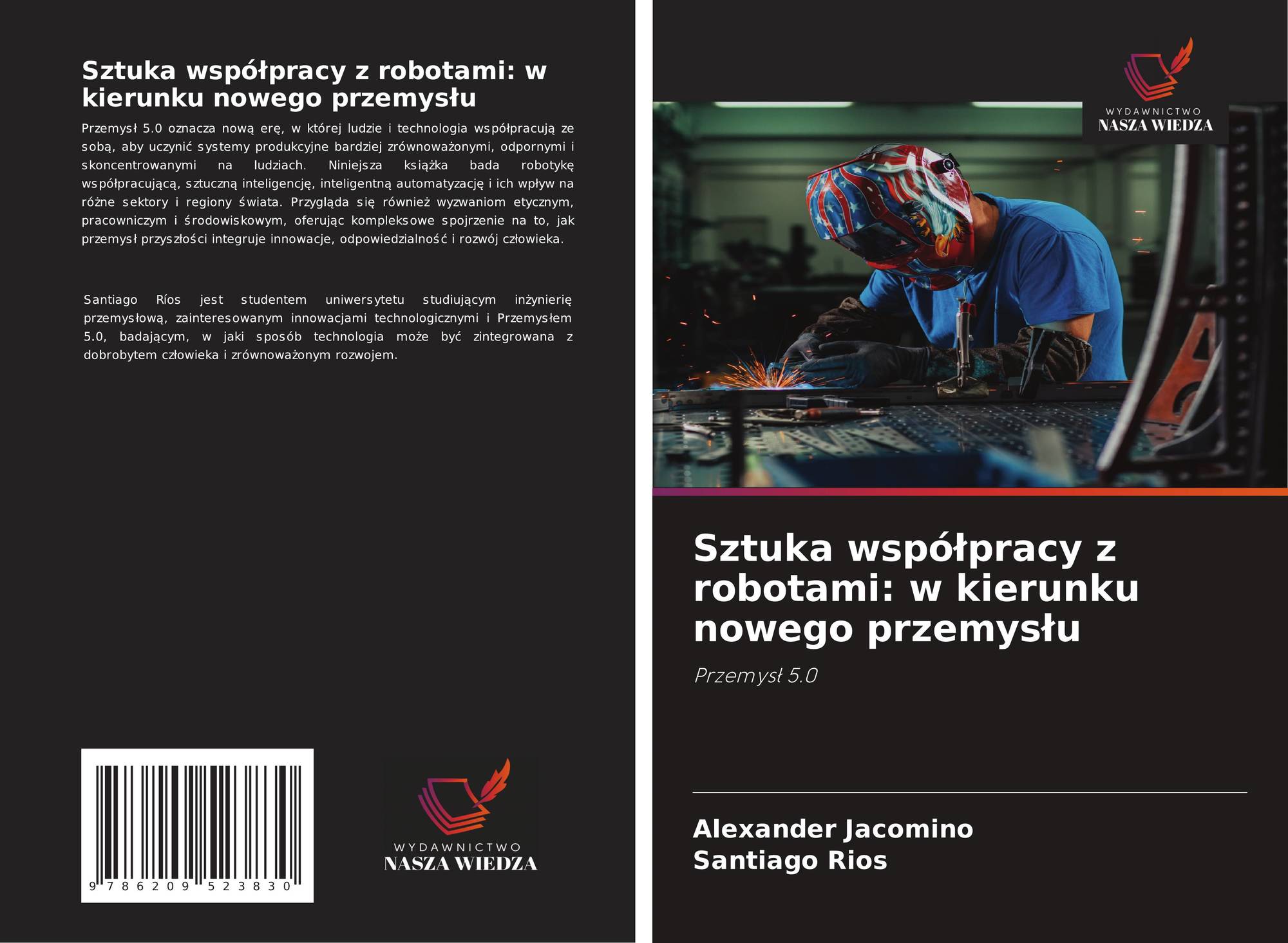 Sztuka współpracy z robotami: w kierunku nowego przemysłu

Przemysł 5.0 oznacza nową erę, w której ludzie i technologia współpracują ze sobą, aby uczynić systemy produkcyjne bardziej zrównoważonymi, odpornymi i skoncentrowanymi na ludziach. Niniejsza książka bada robotykę współpracującą, sztuczną inteligencję, inteligentną automatyzację i ich wpływ na różne sektory i regiony świata. Przygląda się również wyzwaniom etycznym, pracowniczym i środowiskowym, oferując kompleksowe spojrzenie na to, jak przemysł przyszłości integruje innowacje, odpowiedzialność i rozwój człowieka.

Santiago Ríos jest studentem uniwersytetu studiującym inżynierię przemysłową, zainteresowanym innowacjami technologicznymi i Przemysłem 5.0, badającym, w jaki sposób technologia może być zintegrowana z dobrobytem człowieka i zrównoważonym rozwojem.

9 786209 523830

WYDAWNICTWO
NASZA WIEDZA

WYDAWNICTWO
NASZA WIEDZA

Sztuka współpracy z robotami: w kierunku nowego przemysłu

Przemysł 5.0

Alexander Jacomino
Santiago Rios